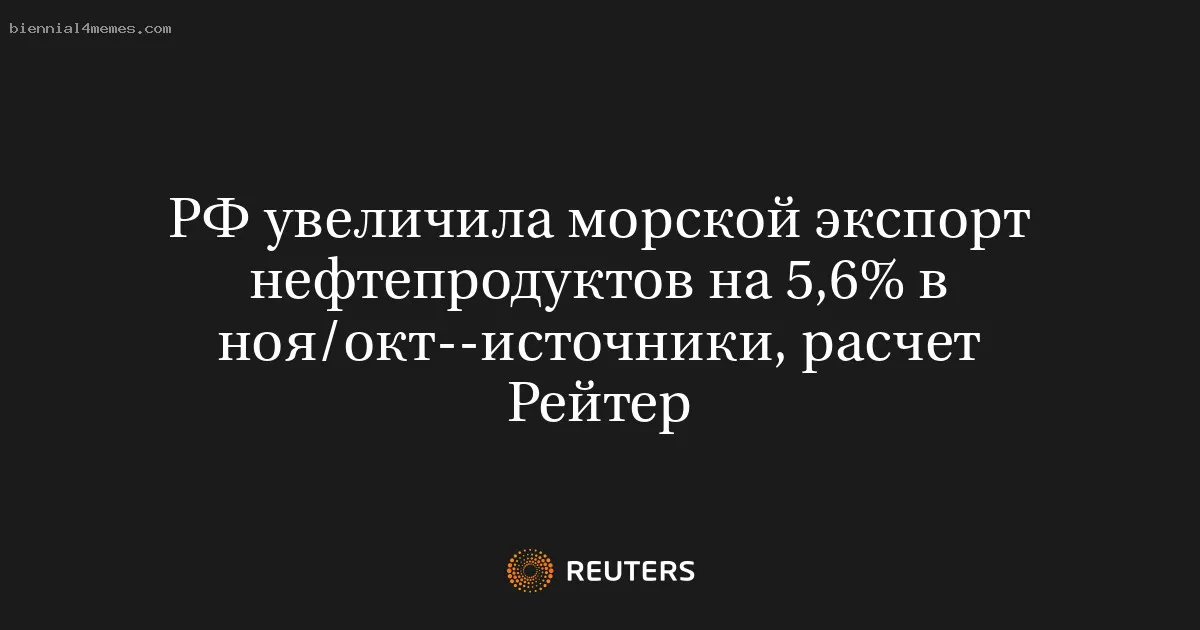 biennial4memes.com

РФ увеличила морской экспорт нефтепродуктов на 5,6% в ноя/окт--источники, расчет Рейтер

REUTERS